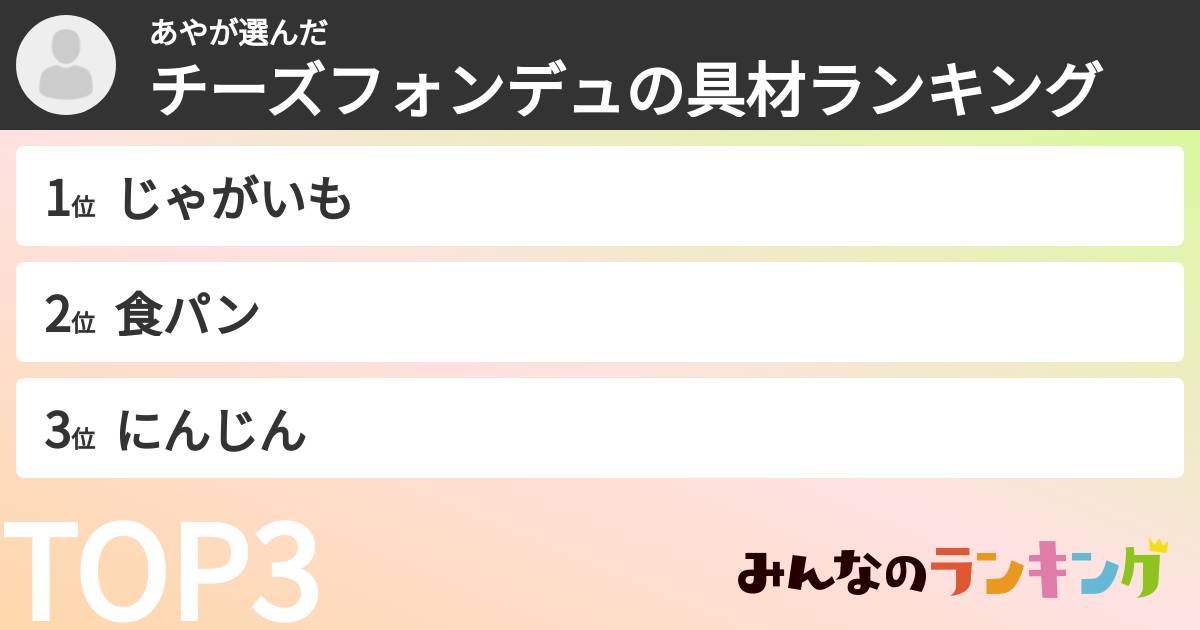 あやが選んだ
チーズフォンデュの具材ランキング

1位 じゃがいも

2位 食パン

3位 にんじん

TOP3

みんなのランキング